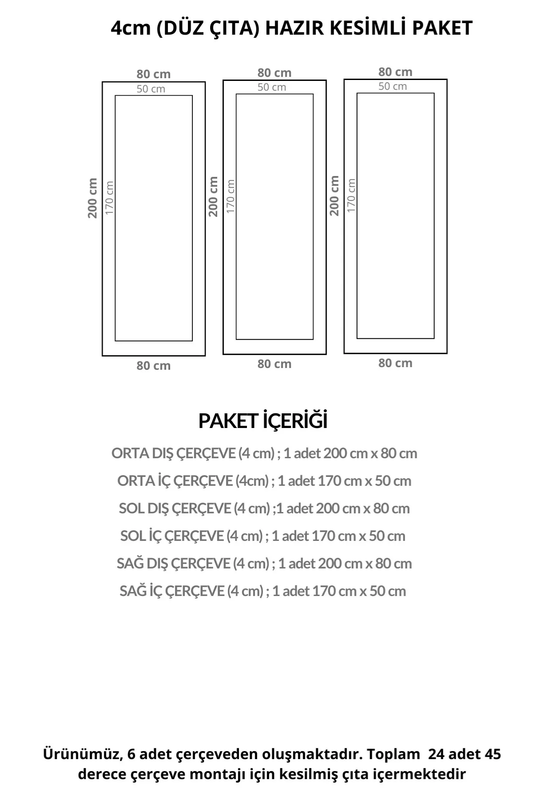 4cm (DÜZ ÇITA) HAZIR KESİMLİ PAKET

80 cm
50 cm
200 cm
170 cm
80 cm

80 cm
50 cm
200 cm
170 cm
80 cm

80 cm
50 cm
200 cm
170 cm
80 cm

PAKET İÇERİĞİ

ORTA DIŞ ÇERÇEVE (4 cm) ; 1 adet 200 cm x 80 cm
ORTA İÇ ÇERÇEVE (4cm) ; 1 adet 170 cm x 50 cm
SOL DIŞ ÇERÇEVE (4 cm) ;1 adet 200 cm x 80 cm
SOL İÇ ÇERÇEVE (4 cm) ; 1 adet 170 cm x 50 cm
SAĞ DIŞ ÇERÇEVE (4 cm) ; 1 adet 200 cm x 80 cm
SAĞ İÇ ÇERÇEVE (4 cm) ; 1 adet 170 cm x 50 cm

Ürünümüz, 6 adet çerçeveden oluşmaktadır. Toplam 24 adet 45 derece çerçeve montajı için kesilmiş çıta içermektedir